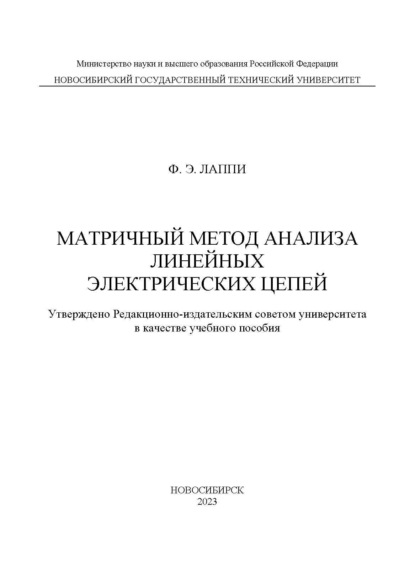 Министерство науки и высшего образования Российской Федерации
НОВОСИБИРСКИЙ ГОСУДАРСТВЕННЫЙ ТЕХНИЧЕСКИЙ УНИВЕРСИТЕТ

Ф. Э. ЛАППИ

МАТРИЧНЫЙ МЕТОД АНАЛИЗА ЛИНЕЙНЫХ ЭЛЕКТРИЧЕСКИХ ЦЕПЕЙ

Утверждено Редакционно-издательским советом университета в качестве учебного пособия

НОВОСИБИРСК
2023